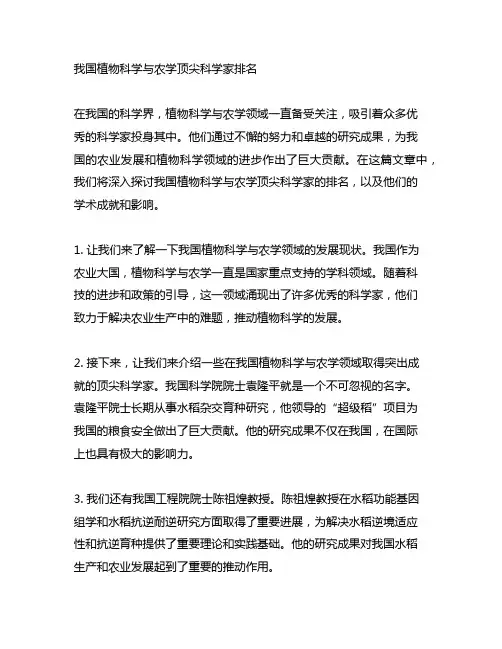 我国植物科学与农学顶尖科学家排名

在我国的科学界，植物科学与农学领域一直备受关注，吸引着众多优秀的科学家投身其中。他们通过不懈的努力和卓越的研究成果，为我国的农业发展和植物科学领域的进步作出了巨大贡献。在这篇文章中，我们将深入探讨我国植物科学与农学顶尖科学家的排名，以及他们的学术成就和影响。

1. 让我们来了解一下我国植物科学与农学领域的发展现状。我国作为农业大国，植物科学与农学一直是国家重点支持的学科领域。随着科技的进步和政策的引导，这一领域涌现出了许多优秀的科学家，他们致力于解决农业生产中的难题，推动植物科学的发展。

2. 接下来，让我们来介绍一些在我国植物科学与农学领域取得突出成就的顶尖科学家。我国科学院院士袁隆平就是一个不可忽视的名字。袁隆平院士长期从事水稻杂交育种研究，他领导的“超级稻”项目为我国的粮食安全做出了巨大贡献。他的研究成果不仅在我国，在国际上也具有极大的影响力。

3. 我们还有我国工程院院士陈祖煌教授。陈祖煌教授在水稻功能基因组学和水稻抗逆耐逆研究方面取得了重要进展，为解决水稻逆境适应性和抗逆育种提供了重要理论和实践基础。他的研究成果对我国水稻生产和农业发展起到了重要的推动作用。